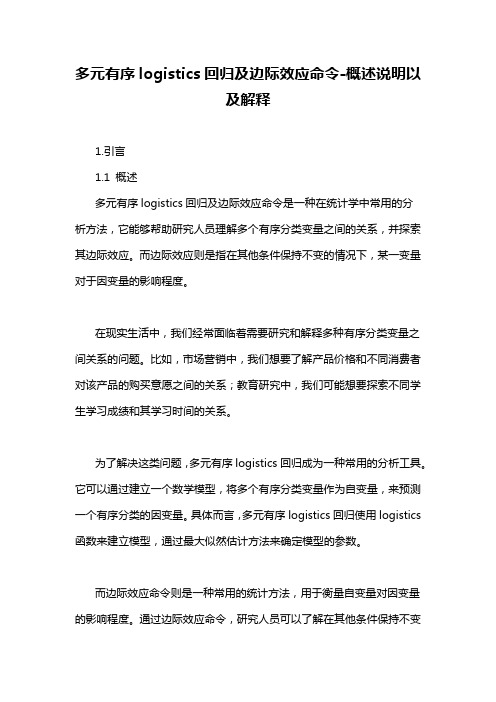 多元有序 logistics 回归及边际效应命令-概述说明以及解释

1.引言

1.1 概述

多元有序 logistics 回归及边际效应命令是一种在统计学中常用的分析方法，它能够帮助研究人员理解多个有序分类变量之间的关系，并探索其边际效应。而边际效应则是指在其他条件保持不变的情况下，某一变量对于因变量的影响程度。

在现实生活中，我们经常面临着需要研究和解释多种有序分类变量之间关系的问题。比如，市场营销中，我们想要了解产品价格和不同消费者对该产品的购买意愿之间的关系；教育研究中，我们可能想要探索不同学生学习成绩和其学习时间的关系。

为了解决这类问题，多元有序 logistics 回归成为一种常用的分析工具。它可以通过建立一个数学模型，将多个有序分类变量作为自变量，来预测一个有序分类的因变量。具体而言，多元有序 logistics 回归使用 logistics 函数来建立模型，通过最大似然估计方法来确定模型的参数。

而边际效应命令则是一种常用的统计方法，用于衡量自变量对因变量的影响程度。通过边际效应命令，研究人员可以了解在其他条件保持不变